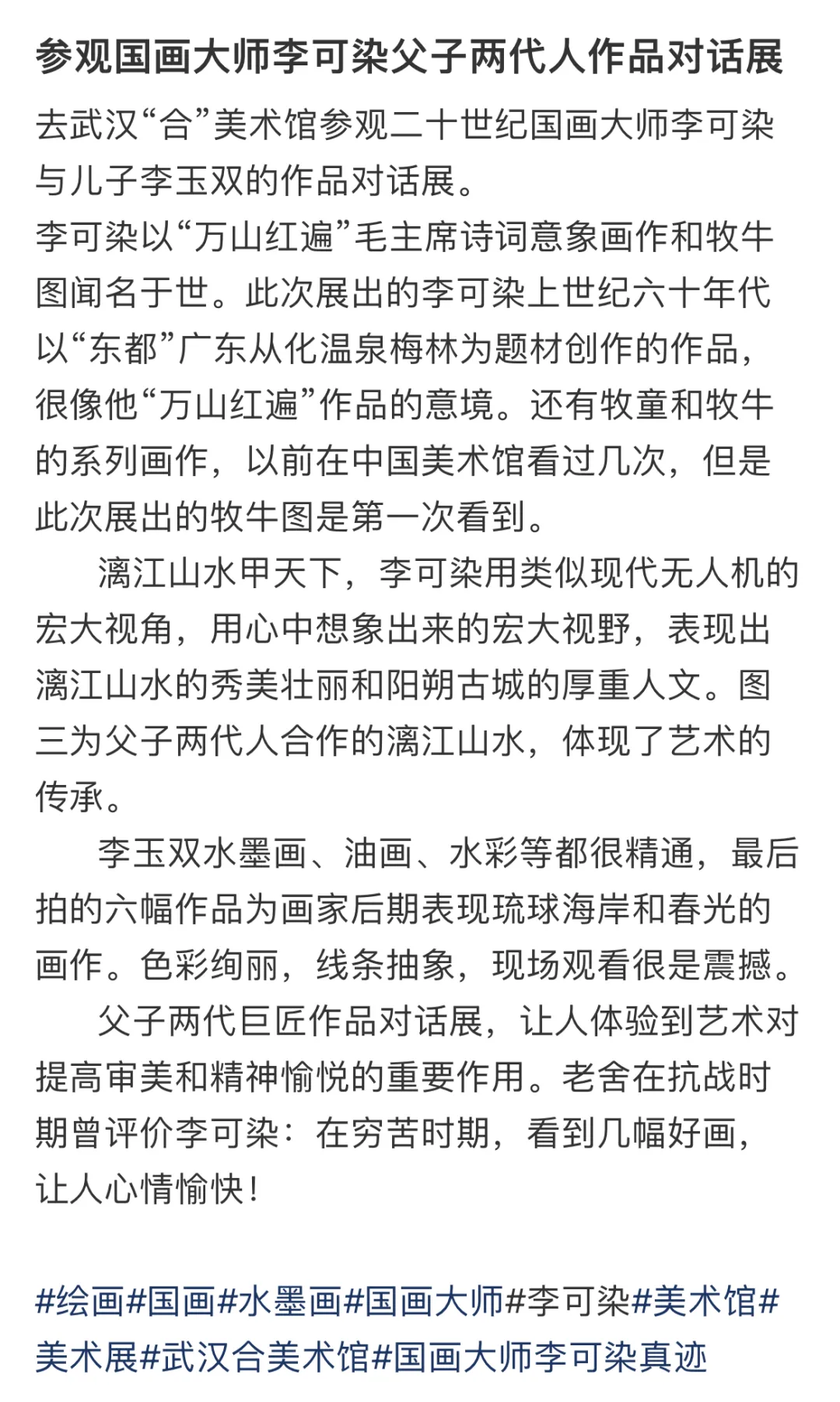 参观国画大师李可染父子两代人作品对话展

去武汉“合”美术馆参观二十世纪国画大师李可染与儿子李玉双的作品对话展。
李可染以“万山红遍”毛主席诗词意象画作和牧牛图闻名于世。此次展出的李可染上世纪六十年代以“东都”广东从化温泉梅林为题材创作的作品，很像他“万山红遍”作品的意境。还有牧童和牧牛的系列画作，以前在中国美术馆看过几次，但是此次展出的牧牛图是第一次看到。

漓江山水甲天下，李可染用类似现代无人机的宏大视角，用心中想象出来的宏大视野，表现出漓江山水的秀美壮丽和阳朔古城的厚重人文。图三为父子两代人合作的漓江山水，体现了艺术的传承。

李玉双水墨画、油画、水彩等都很精通，最后拍的六幅作品为画家后期表现琉球海岸和春光的画作。色彩绚丽，线条抽象，现场观看很是震撼。

父子两代巨匠作品对话展，让人体验到艺术对提高审美和精神愉悦的重要作用。老舍在抗战时期曾评价李可染：在穷苦时期，看到几幅好画，让人心情愉快！

#绘画#国画#水墨画#国画大师#李可染#美术馆#美术展#武汉合美术馆#国画大师李可染真迹